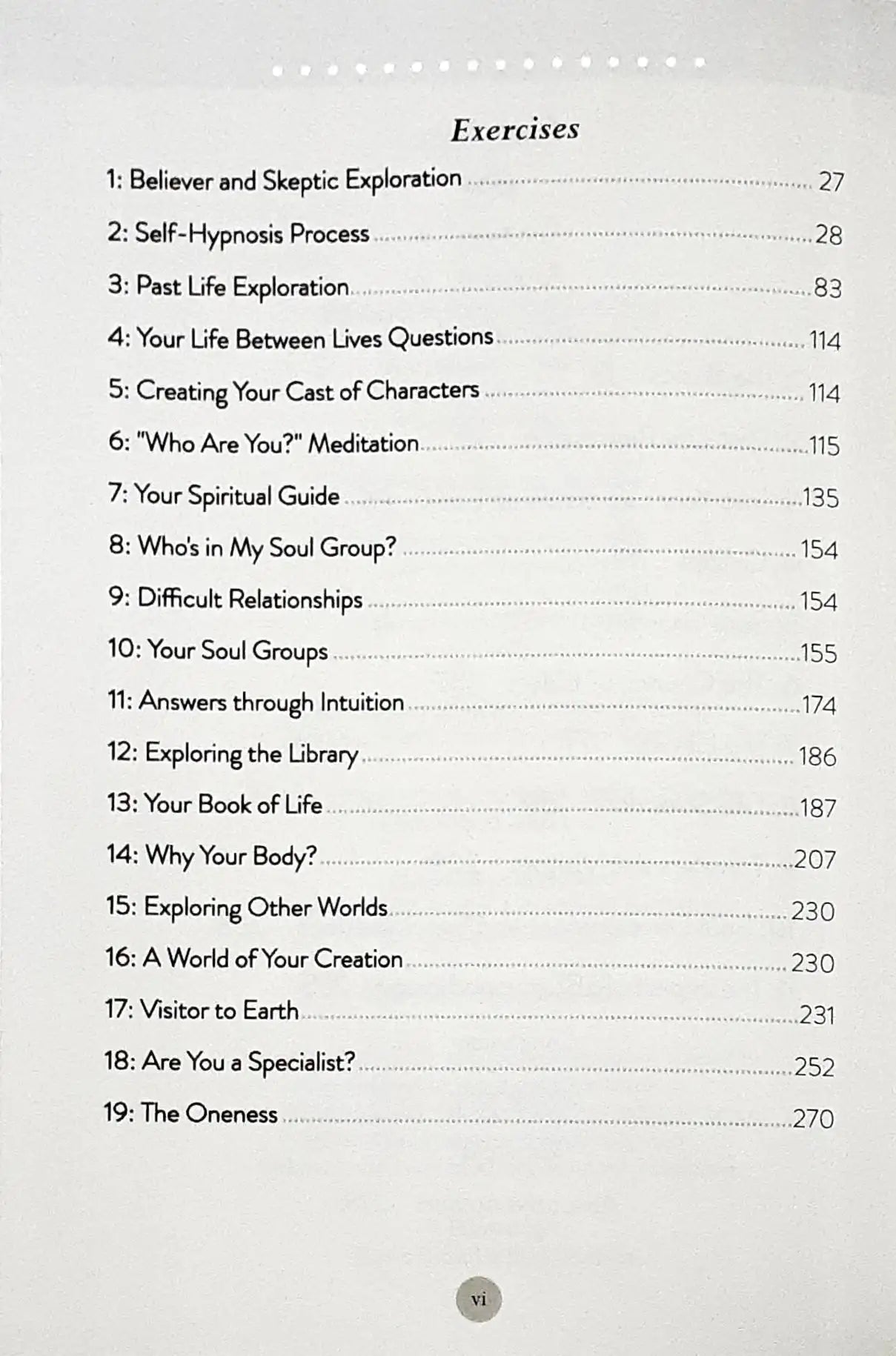 Exercises

1: Believer and Skeptic Exploration ........ 27

2: Self-Hypnosis Process ........ 28

3: Past Life Exploration ........ 83

4: Your Life Between Lives Questions ........ 114

5: Creating Your Cast of Characters ........ 114

6: "Who Are You?" Meditation ........ 115

7: Your Spiritual Guide ........ 135

8: Who's in My Soul Group? ........ 154

9: Difficult Relationships ........ 154

10: Your Soul Groups ........ 155

11: Answers through Intuition ........ 174

12: Exploring the Library ........ 186

13: Your Book of Life ........ 187

14: Why Your Body? ........ 207

15: Exploring Other Worlds ........ 230

16: A World of Your Creation ........ 230

17: Visitor to Earth ........ 231

18: Are You a Specialist? ........ 252

19: The Oneness ........ 270

vi